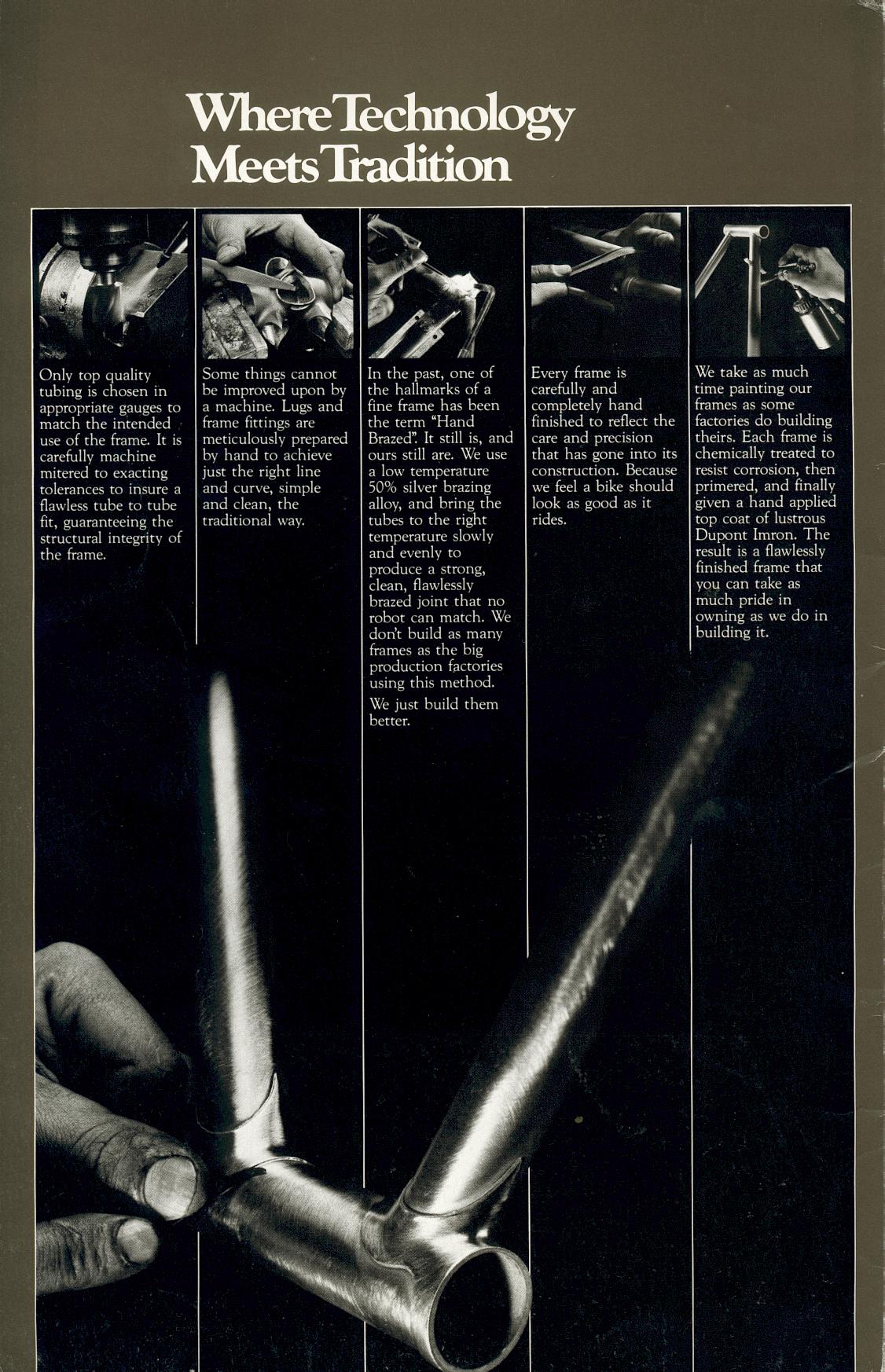 Where Technology Meets Tradition

Only top quality tubing is chosen in appropriate gauges to match the intended use of the frame. It is carefully machine mitered to exacting tolerances to insure a flawless tube to tube fit, guaranteeing the structural integrity of the frame.

Some things cannot be improved upon by a machine. Lugs and frame fittings are meticulously prepared by hand to achieve just the right line and curve, simple and clean, the traditional way.

In the past, one of the hallmarks of a fine frame has been the term "Hand Brazed". It still is, and ours still are. We use a low temperature 50% silver brazing alloy, and bring the tubes to the right temperature slowly and evenly to produce a strong, clean, flawlessly brazed joint that no robot can match. We don't build as many frames as the big production factories using this method.

We just build them better.

Every frame is carefully and completely hand finished to reflect the care and precision that has gone into its construction. Because we feel a bike should look as good as it rides.

We take as much time painting our frames as some factories do building theirs. Each frame is chemically treated to resist corrosion, then primered, and finally given a hand applied top coat of lustrous Dupont Imron. The result is a flawlessly finished frame that you can take as much pride in owning as we do in building it.